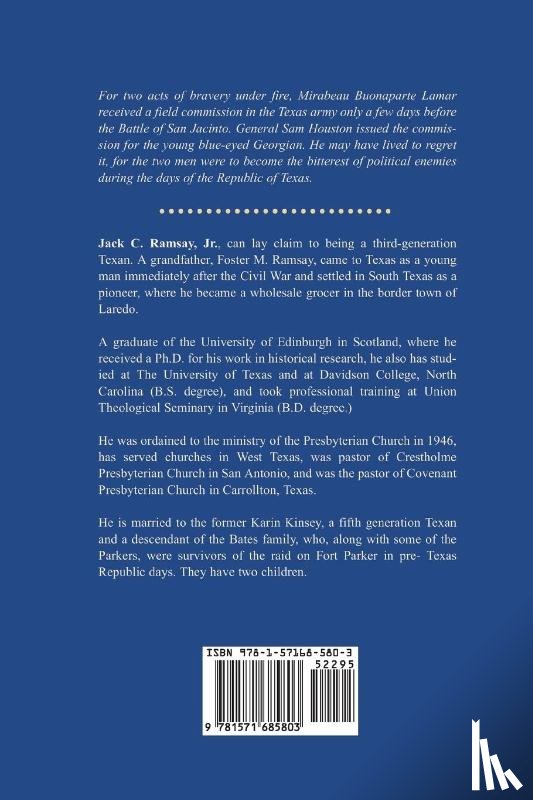 For two acts of bravery under fire, Mirabeau Buonaparte Lamar received a field commission in the Texas army only a few days before the Battle of San Jacinto. General Sam Houston issued the commission for the young blue-eyed Georgian. He may have lived to regret it, for the two men were to become the bitterest of political enemies during the days of the Republic of Texas.

Jack C. Ramsay, Jr., can lay claim to being a third-generation Texan. A grandfather, Foster M. Ramsay, came to Texas as a young man immediately after the Civil War and settled in South Texas as a pioneer, where he became a wholesale grocer in the border town of Laredo.

A graduate of the University of Edinburgh in Scotland, where he received a Ph.D. for his work in historical research, he also has studied at The University of Texas and at Davidson College, North Carolina (B.S. degree), and took professional training at Union Theological Seminary in Virginia (B.D. degree.)

He was ordained to the ministry of the Presbyterian Church in 1946, has served churches in West Texas, was pastor of Crestholme Presbyterian Church in San Antonio, and was the pastor of Covenant Presbyterian Church in Carrollton, Texas.

He is married to the former Karin Kinsey, a fifth generation Texan and a descendant of the Bates family, who, along with some of the Parkers, were survivors of the raid on Fort Parker in pre- Texas Republic days. They have two children.

ISBN 978-1-57168-580-3
52295
9 781571 685803